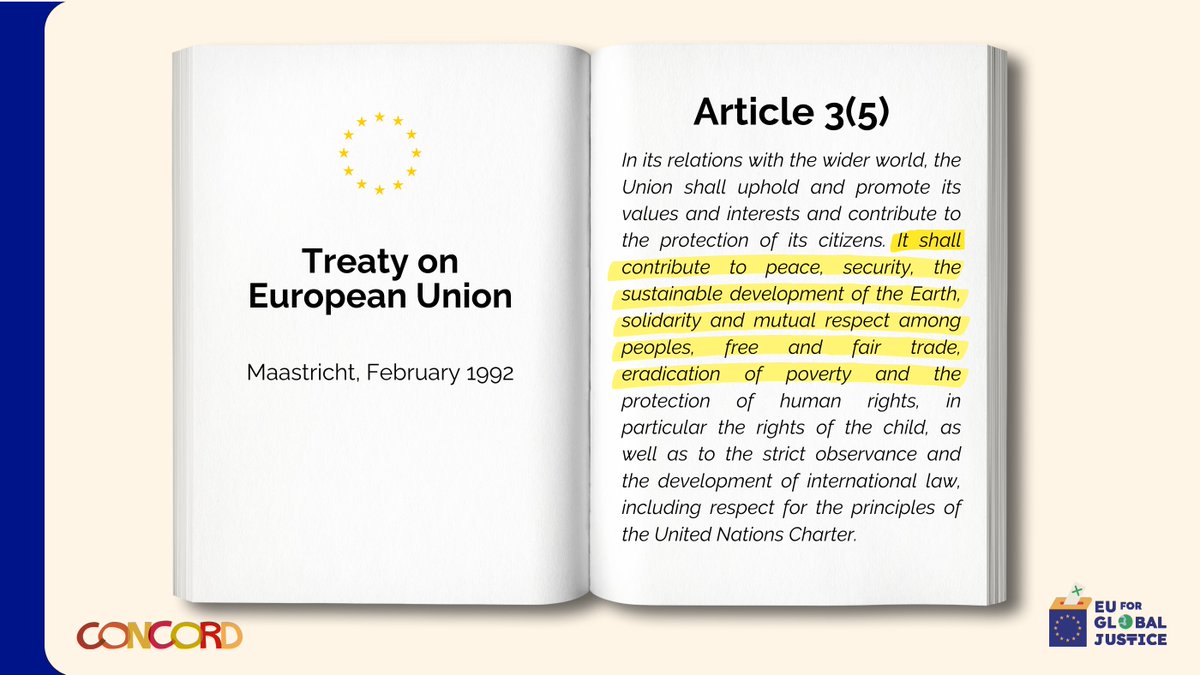 Treaty on European Union

Maastricht, February 1992

Article 3(5)

In its relations with the wider world, the Union shall uphold and promote its values and interests and contribute to the protection of its citizens. It shall contribute to peace, security, the sustainable development of the Earth, solidarity and mutual respect among peoples, free and fair trade, eradication of poverty and the protection of human rights, in particular the rights of the child, as well as to the strict observance and the development of international law, including respect for the principles of the United Nations Charter.

CONCORD

EU FOR GLOBAL JUSTICE